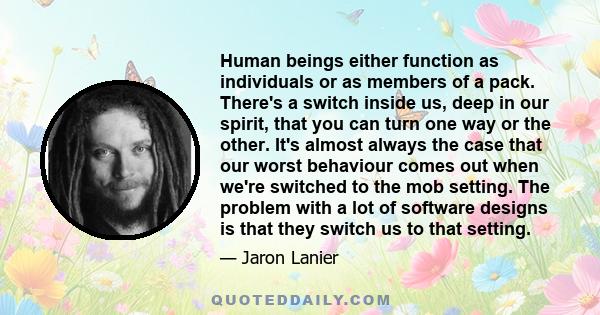 Human beings either function as individuals or as members of a pack. There's a switch inside us, deep in our spirit, that you can turn one way or the other. It's almost always the case that our worst behaviour comes out when we're switched to the mob setting. The problem with a lot of software designs is that they switch us to that setting.

— Jaron Lanier

QUOTEDDAILY.COM